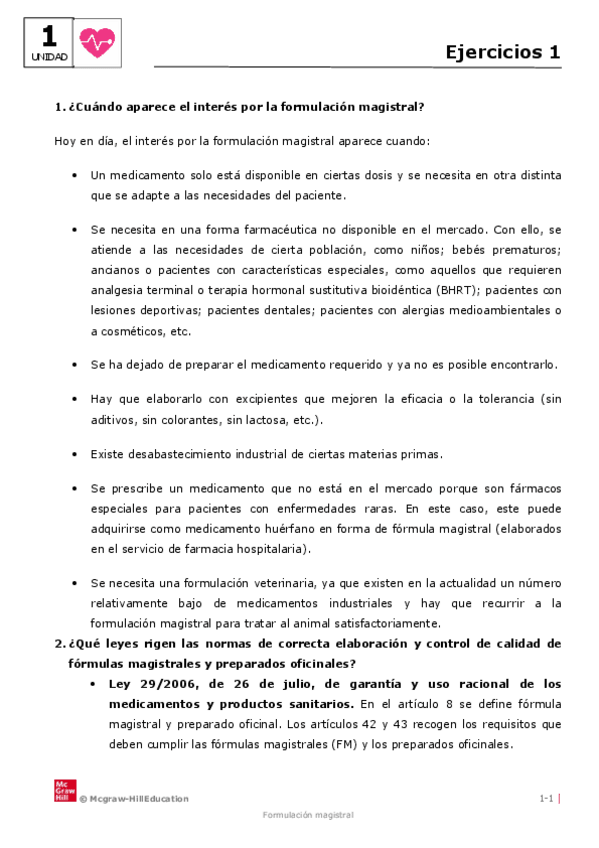 1
UNIDAD

Ejercicios 1

1. ¿Cuándo aparece el interés por la formulación magistral?

Hoy en día, el interés por la formulación magistral aparece cuando:

• Un medicamento solo está disponible en ciertas dosis y se necesita en otra distinta que se adapte a las necesidades del paciente.

• Se necesita en una forma farmacéutica no disponible en el mercado. Con ello, se atiende a las necesidades de cierta población, como niños; bebés prematuros; ancianos o pacientes con características especiales, como aquellos que requieren analgesia terminal o terapia hormonal sustitutiva bioidéntica (BHRT); pacientes con lesiones deportivas; pacientes dentales; pacientes con alergias medioambientales o a cosméticos, etc.

• Se ha dejado de preparar el medicamento requerido y ya no es posible encontrarlo.

• Hay que elaborarlo con excipientes que mejoren la eficacia o la tolerancia (sin aditivos, sin colorantes, sin lactosa, etc.).

• Existe desabastecimiento industrial de ciertas materias primas.

• Se prescribe un medicamento que no está en el mercado porque son fármacos especiales para pacientes con enfermedades raras. En este caso, este puede adquirirse como medicamento huérfano en forma de fórmula magistral (elaborados en el servicio de farmacia hospitalaria).

• Se necesita una formulación veterinaria, ya que existen en la actualidad un número relativamente bajo de medicamentos industriales y hay que recurrir a la formulación magistral para tratar al animal satisfactoriamente.

2. ¿Qué leyes rigen las normas de correcta elaboración y control de calidad de fórmulas magistrales y preparados oficinales?

• Ley 29/2006, de 26 de julio, de garantía y uso racional de los medicamentos y productos sanitarios. En el artículo 8 se define fórmula magistral y preparado oficinal. Los artículos 42 y 43 recogen los requisitos que deben cumplir las fórmulas magistrales (FM) y los preparados oficinales.

Mc Graw Hill © Mcgraw-HillEducation

1-1 |

Formulación magistral